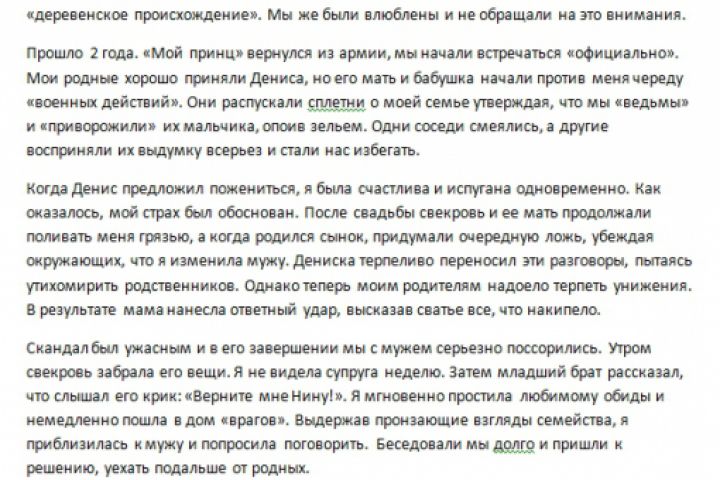 «деревенское происхождение». Мы же были влюблены и не обращали на это внимания.

Прошло 2 года. «Мой принц» вернулся из армии, мы начали встречаться «официально». Мои родные хорошо приняли Дениса, но его мать и бабушка начали против меня череду «военных действий». Они распускали сплетни о моей семье утверждая, что мы «ведьмы» и «приворожили» их мальчика, опоив зельем. Одни соседи смеялись, а другие восприняли их выдумку всерьез и стали нас избегать.

Когда Денис предложил пожениться, я была счастлива и испугана одновременно. Как оказалось, мой страх был обоснован. После свадьбы свекровь и ее мать продолжали поливать меня грязью, а когда родился сынок, придумали очередную ложь, убеждая окружающих, что я изменила мужу. Дениска терпеливо переносил эти разговоры, пытаясь утихомирить родственников. Однако теперь моим родителям надоело терпеть унижения. В результате мама нанесла ответный удар, высказав сватье все, что накипело.

Скандал был ужасным и в его завершении мы с мужем серьезно поссорились. Утром свекровь забрала его вещи. Я не видела супруга неделю. Затем младший брат рассказал, что слышал его крик: «Верните мне Нину!». Я мгновенно простила любимому обиды и немедленно пошла в дом «врагов». Выдержав пронзающие взгляды семейства, я приблизилась к мужу и попросила поговорить. Беседовали мы долго и пришли к решению, уехать подальше от родных.